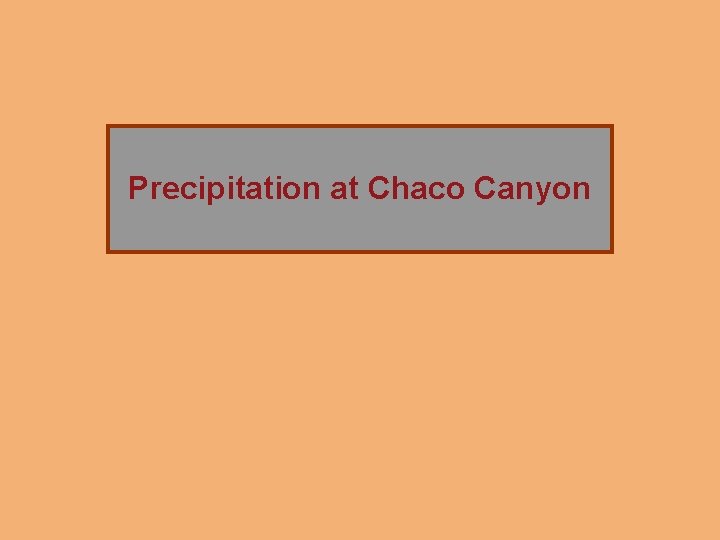 Precipitation at Chaco Canyon